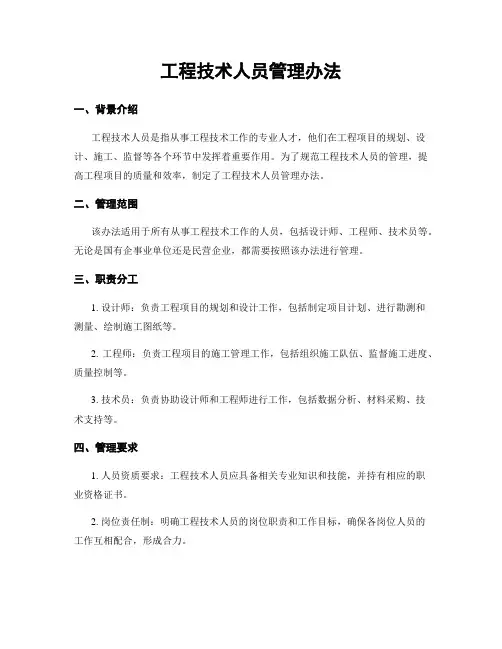 工程技术人员管理办法

一、背景介绍

工程技术人员是指从事工程技术工作的专业人才，他们在工程项目的规划、设计、施工、监督等各个环节中发挥着重要作用。为了规范工程技术人员的管理，提高工程项目的质量和效率，制定了工程技术人员管理办法。

二、管理范围

该办法适用于所有从事工程技术工作的人员，包括设计师、工程师、技术员等。无论是国有企事业单位还是民营企业，都需要按照该办法进行管理。

三、职责分工

1. 设计师：负责工程项目的规划和设计工作，包括制定项目计划、进行勘测和测量、绘制施工图纸等。

2. 工程师：负责工程项目的施工管理工作，包括组织施工队伍、监督施工进度、质量控制等。

3. 技术员：负责协助设计师和工程师进行工作，包括数据分析、材料采购、技术支持等。

四、管理要求

1. 人员资质要求：工程技术人员应具备相关专业知识和技能，并持有相应的职业资格证书。

2. 岗位责任制：明确工程技术人员的岗位职责和工作目标，确保各岗位人员的工作互相配合，形成合力。